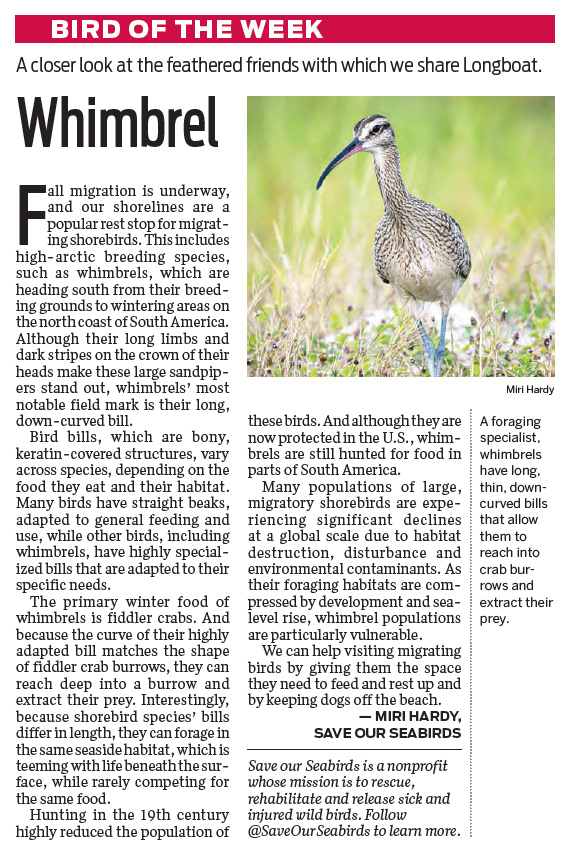 BIRD OF THE WEEK

A closer look at the feathered friends with which we share Longboat.

Whimbrel

Fall migration is underway, and our shorelines are a popular rest stop for migrating shorebirds. This includes high-arctic breeding species, such as whimbrels, which are heading south from their breeding grounds to wintering areas on the north coast of South America. Although their long limbs and dark stripes on the crown of their heads make these large sandpipers stand out, whimbrels' most notable field mark is their long, down-curved bill.

Bird bills, which are bony, keratin-covered structures, vary across species, depending on the food they eat and their habitat. Many birds have straight beaks, adapted to general feeding and use, while other birds, including whimbrels, have highly specialized bills that are adapted to their specific needs.

The primary winter food of whimbrels is fiddler crabs. And because the curve of their highly adapted bill matches the shape of fiddler crab burrows, they can reach deep into a burrow and extract their prey. Interestingly, because shorebird species' bills differ in length, they can forage in the same seaside habitat, which is teeming with life beneath the surface, while rarely competing for the same food.

Hunting in the 19th century highly reduced the population of these birds. And although they are now protected in the U.S., whimbrels are still hunted for food in parts of South America.

Many populations of large, migratory shorebirds are experiencing significant declines at a global scale due to habitat destruction, disturbance and environmental contaminants. As their foraging habitats are compressed by development and sea-level rise, whimbrel populations are particularly vulnerable.

We can help visiting migrating birds by giving them the space they need to feed and rest up and by keeping dogs off the beach.

— MIRI HARDY, SAVE OUR SEABIRDS

Save our Seabirds is a nonprofit whose mission is to rescue, rehabilitate and release sick and injured wild birds. Follow @SaveOurSeabirds to learn more.

Miri Hardy

A foraging specialist, whimbrels have long, thin, down-curved bills that allow them to reach into crab burrows and extract their prey.